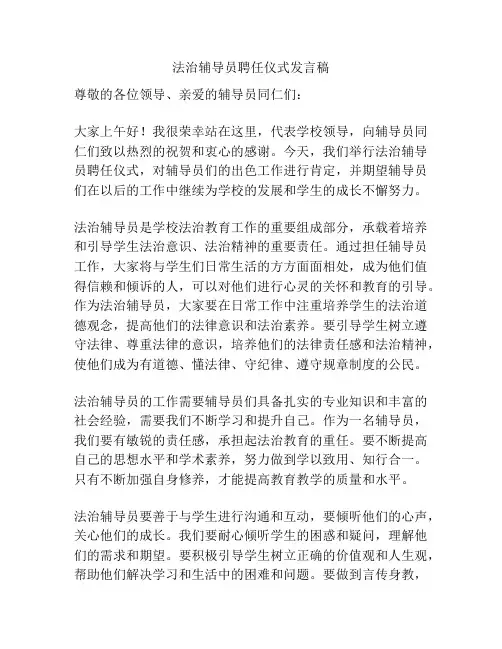 法治辅导员聘任仪式发言稿

尊敬的各位领导、亲爱的辅导员同仁们：

大家上午好！我很荣幸站在这里，代表学校领导，向辅导员同仁们致以热烈的祝贺和衷心的感谢。今天，我们举行法治辅导员聘任仪式，对辅导员们的出色工作进行肯定，并期望辅导员们在以后的工作中继续为学校的发展和学生的成长不懈努力。

法治辅导员是学校法治教育工作的重要组成部分，承载着培养和引导学生法治意识、法治精神的重要责任。通过担任辅导员工作，大家将与学生们日常生活的方方面面相处，成为他们值得信赖和倾诉的人，可以对他们进行心灵的关怀和教育的引导。作为法治辅导员，大家要在日常工作中注重培养学生的法治道德观念，提高他们的法律意识和法治素养。要引导学生树立遵守法律、尊重法律的意识，培养他们的法律责任感和法治精神，使他们成为有道德、懂法律、守纪律、遵守规章制度的公民。

法治辅导员的工作需要辅导员们具备扎实的专业知识和丰富的社会经验，需要我们不断学习和提升自己。作为一名辅导员，我们要有敏锐的责任感，承担起法治教育的重任。要不断提高自己的思想水平和学术素养，努力做到学以致用、知行合一。只有不断加强自身修养，才能提高教育教学的质量和水平。

法治辅导员要善于与学生进行沟通和互动，要倾听他们的心声，关心他们的成长。我们要耐心倾听学生的困惑和疑问，理解他们的需求和期望。要积极引导学生树立正确的价值观和人生观，帮助他们解决学习和生活中的困难和问题。要做到言传身教，